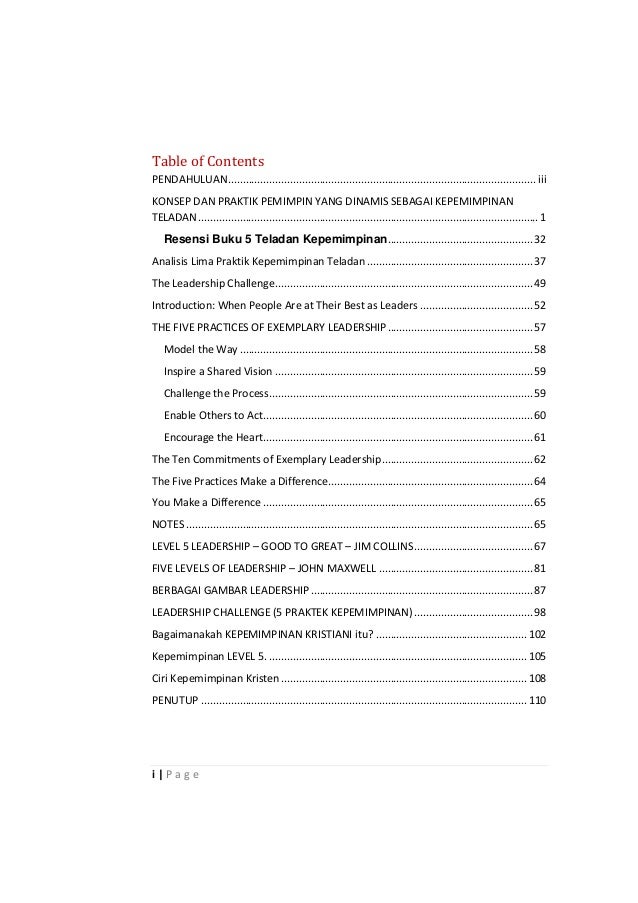 Table of Contents

PENDAHULUAN iii

KONSEP DAN PRAKTIK PEMIMPIN YANG DINAMIS SEBAGAI KEPEMIMPINAN TELADAN 1

Resensi Buku 5 Teladan Kepemimpinan 32

Analisis Lima Praktik Kepemimpinan Teladan 37

The Leadership Challenge 49

Introduction: When People Are at Their Best as Leaders 52

THE FIVE PRACTICES OF EXEMPLARY LEADERSHIP 57

Model the Way 58

Inspire a Shared Vision 59

Challenge the Process 59

Enable Others to Act 60

Encourage the Heart 61

The Ten Commitments of Exemplary Leadership 62

The Five Practices Make a Difference 64

You Make a Difference 65

NOTES 65

LEVEL 5 LEADERSHIP – GOOD TO GREAT – JIM COLLINS 67

FIVE LEVELS OF LEADERSHIP – JOHN MAXWELL 81

BERBAGAI GAMBAR LEADERSHIP 87

LEADERSHIP CHALLENGE (5 PRAKTEK KEPEMIMPINAN) 98

Bagaimanakah KEPEMIMPINAN KRISTIANI itu? 102

Kepemimpinan LEVEL 5. 105

Ciri Kepemimpinan Kristen 108

PENUTUP 110

i | P a g e